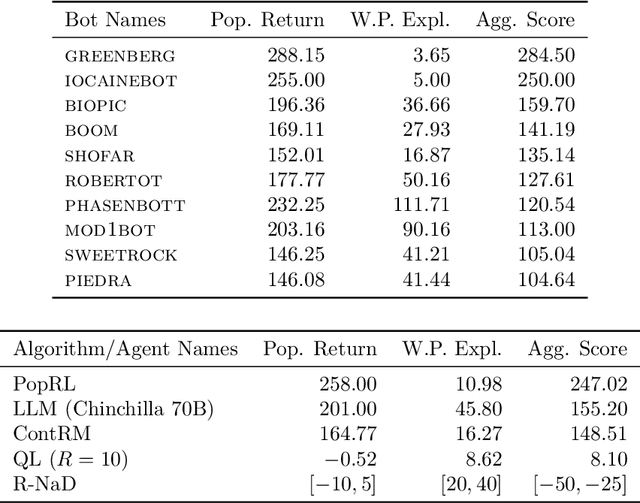 | Bot Names | Pop. Return | W.P. Expl. | Agg. Score |
|---|---|---|---|
| GREENBERG | 288.15 | 3.65 | 284.50 |
| IOCAINEBOT | 255.00 | 5.00 | 250.00 |
| BIOPIC | 196.36 | 36.66 | 159.70 |
| BOOM | 169.11 | 27.93 | 141.19 |
| SHOFAR | 152.01 | 16.87 | 135.14 |
| ROBERTOT | 177.77 | 50.16 | 127.61 |
| PHASENBOTT | 232.25 | 111.71 | 120.54 |
| MOD1BOT | 203.16 | 90.16 | 113.00 |
| SWEETROCK | 146.25 | 41.21 | 105.04 |
| PIEDRA | 146.08 | 41.44 | 104.64 |

| Algorithm/Agent Names | Pop. Return | W.P. Expl. | Agg. Score |
|---|---|---|---|
| PopRL | 258.00 | 10.98 | 247.02 |
| LLM (Chinchilla 70B) | 201.00 | 45.80 | 155.20 |
| ContRM | 164.77 | 16.27 | 148.51 |
| QL ($R = 10$) | $-0.52$ | 8.62 | 8.10 |
| R-NaD | $[-10, 5]$ | $[20, 40]$ | $[-50, -25]$ |